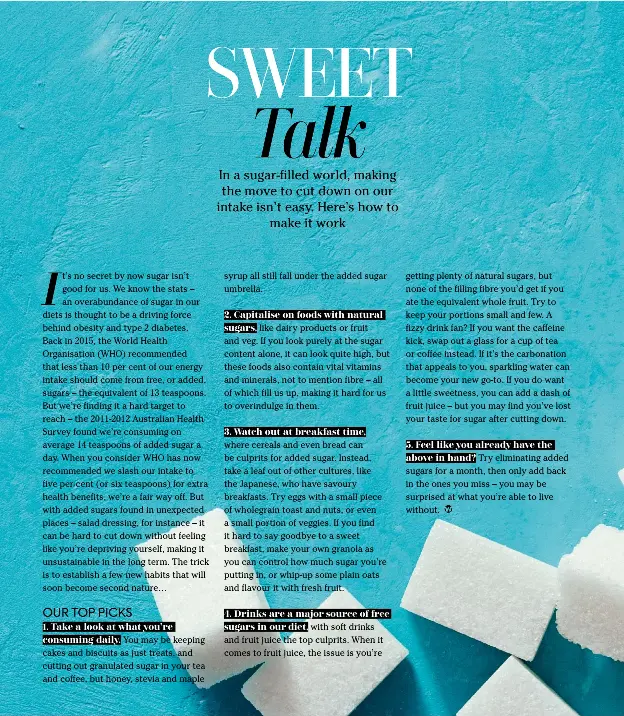 SWEET
Talk

In a sugar-filled world, making the move to cut down on our intake isn't easy. Here's how to make it work

It's no secret by now sugar isn't good for us. We know the stats – an overabundance of sugar in our diets is thought to be a driving force behind obesity and type 2 diabetes. Back in 2015, the World Health Organisation (WHO) recommended that less than 10 per cent of our energy intake should come from free, or added, sugars – the equivalent of 13 teaspoons. But we're finding it a hard target to reach – the 2011-2012 Australian Health Survey found we're consuming on average 14 teaspoons of added sugar a day. When you consider WHO has now recommended we slash our intake to five per cent (or six teaspoons) for extra health benefits, we're a fair way off. But with added sugars found in unexpected places – salad dressing, for instance – it can be hard to cut down without feeling like you're depriving yourself, making it unsustainable in the long term. The trick is to establish a few new habits that will soon become second nature...

OUR TOP PICKS
1. Take a look at what you're consuming daily. You may be keeping cakes and biscuits as just treats, and cutting out granulated sugar in your tea and coffee, but honey, stevia and maple syrup all still fall under the added sugar umbrella.

2. Capitalise on foods with natural sugars, like dairy products or fruit and veg. If you look purely at the sugar content alone, it can look quite high, but these foods also contain vital vitamins and minerals, not to mention fibre – all of which fill us up, making it hard for us to overindulge in them.

3. Watch out at breakfast time, where cereals and even bread can be culprits for added sugar. Instead, take a leaf out of other cultures, like the Japanese, who have savoury breakfasts. Try eggs with a small piece of wholegrain toast and nuts, or even a small portion of veggies. If you find it hard to say goodbye to a sweet breakfast, make your own granola as you can control how much sugar you're putting in, or whip-up some plain oats and flavour it with fresh fruit.

4. Drinks are a major source of free sugars in our diet, with soft drinks and fruit juice the top culprits. When it comes to fruit juice, the issue is you're getting plenty of natural sugars, but none of the filling fibre you'd get if you ate the equivalent whole fruit. Try to keep your portions small and few. A fizzy drink fan? If you want the caffeine kick, swap out a glass for a cup of tea or coffee instead. If it's the carbonation that appeals to you, sparkling water can become your new go-to. If you do want a little sweetness, you can add a dash of fruit juice – but you may find you've lost your taste for sugar after cutting down.

5. Feel like you already have the above in hand? Try eliminating added sugars for a month, then only add back in the ones you miss – you may be surprised at what you're able to live without.